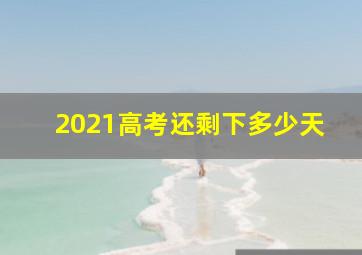 2021高考还剩下多少天